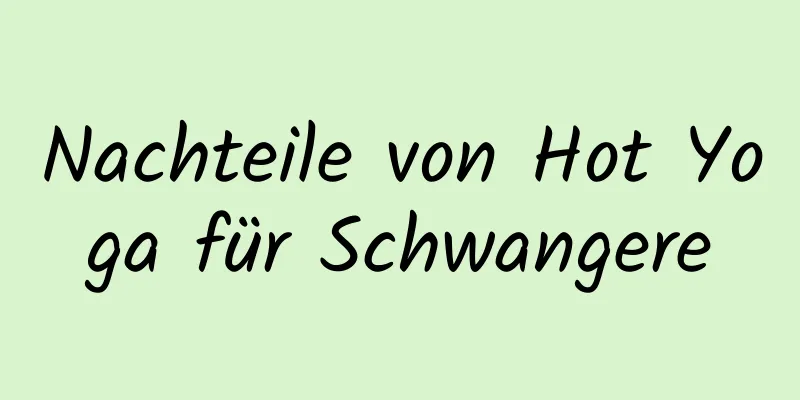 Nachteile von Hot Yoga für Schwangere